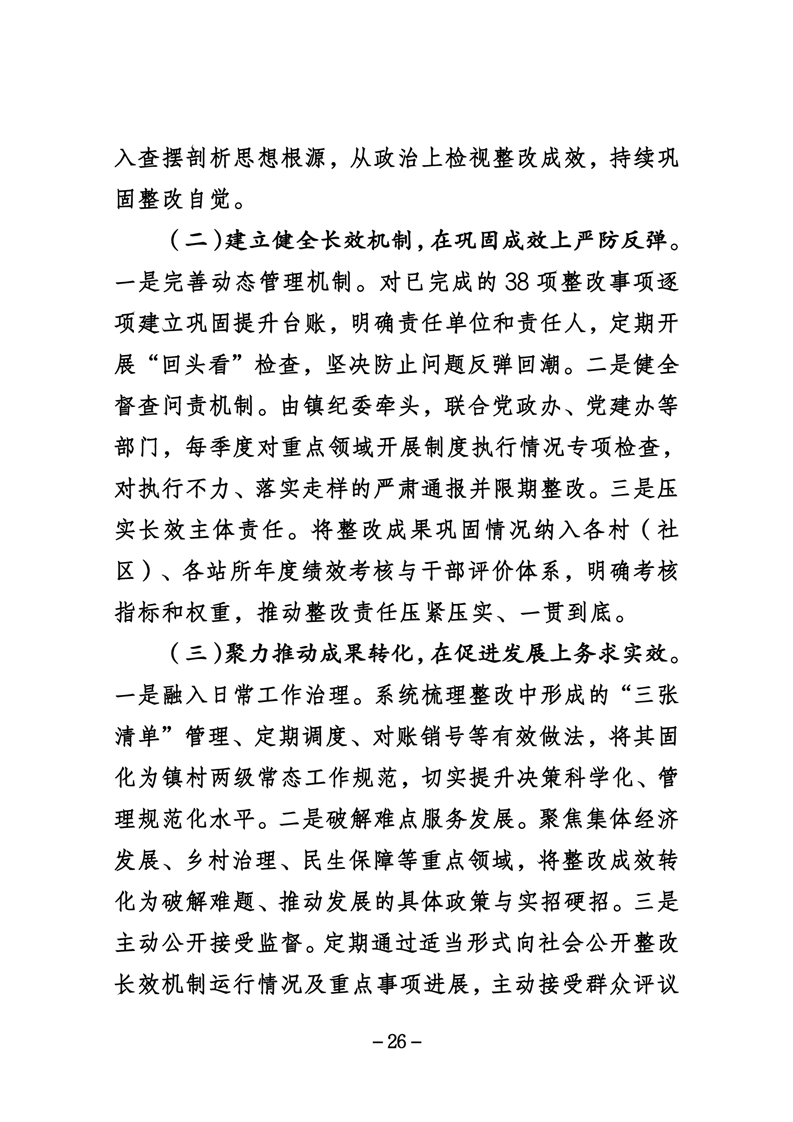 入查摆剖析思想根源，从政治上检视整改成效，持续巩固整改自觉。

（二）建立健全长效机制，在巩固成效上严防反弹。一是完善动态管理机制。对已完成的38项整改事项逐项建立巩固提升台账，明确责任单位和责任人，定期开展“回头看”检查，坚决防止问题反弹回潮。二是健全督查问责机制。由镇纪委牵头，联合党政办、党建办等部门，每季度对重点领域开展制度执行情况专项检查，对执行不力、落实走样的严肃通报并限期整改。三是压实长效主体责任。将整改成果巩固情况纳入各村（社区）、各站所年度绩效考核与干部评价体系，明确考核指标和权重，推动整改责任压紧压实、一贯到底。

（三）聚力推动成果转化，在促进发展上务求实效。一是融入日常工作治理。系统梳理整改中形成的“三张清单”管理、定期调度、对账销号等有效做法，将其固化为镇村两级常态工作规范，切实提升决策科学化、管理规范化水平。二是破解难点服务发展。聚焦集体经济发展、乡村治理、民生保障等重点领域，将整改成效转化为破解难题、推动发展的具体政策与实招硬招。三是主动公开接受监督。定期通过适当形式向社会公开整改长效机制运行情况及重点事项进展，主动接受群众评议

－26－